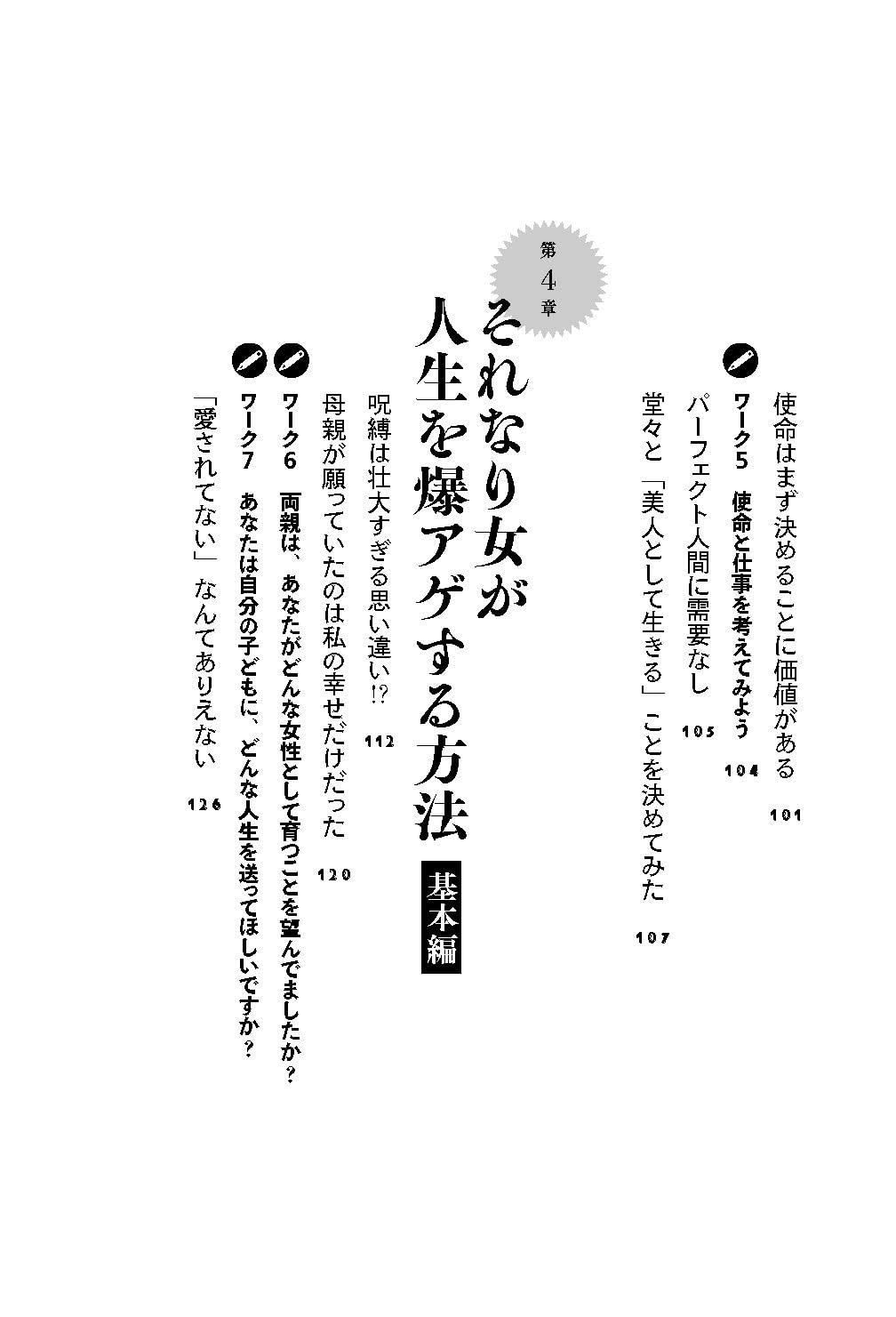 使命はまず決めることに価値がある　101

ワーク5　使命と仕事を考えてみよう　104

パーフェクト人間に需要なし　105

堂々と「美人として生きる」ことを決めてみた　107

第4章

それなり女が人生を爆アゲする方法　基本編

呪縛は壮大すぎる思い違い!?　112

母親が願っていたのは私の幸せだけだった　120

ワーク6　両親は、あなたがどんな女性として育つことを望んでましたか？

ワーク7　あなたは自分の子どもに、どんな人生を送ってほしいですか？

「愛されてない」なんてありえない　126